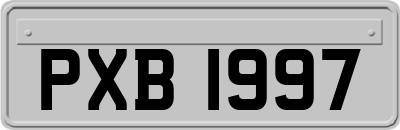 PXB 1997